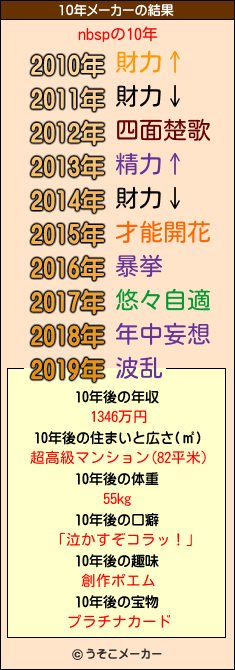 10年メーカーの結果

nbspの10年

2010年 財力↑
2011年 財力↓
2012年 四面楚歌
2013年 精力↑
2014年 財力↓
2015年 才能開花
2016年 暴挙
2017年 悠々自適
2018年 年中妄想
2019年 波乱

10年後の年収
1346万円
10年後の住まいと広さ(㎡)
超高級マンション(82平米)
10年後の体重
55kg
10年後の口癖
「泣かすぞコラッ！」
10年後の趣味
創作ポエム
10年後の宝物
プラチナカード

© うそこメーカー